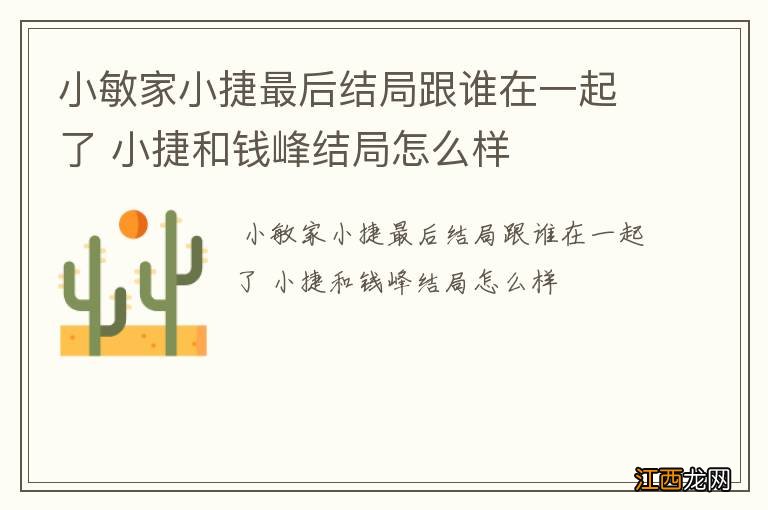 小敏家小捷最后结局跟谁在一起了 小捷和钱峰结局怎么样

小敏家小捷最后结局跟谁在一起了 小捷和钱峰结局怎么样

江西龙网